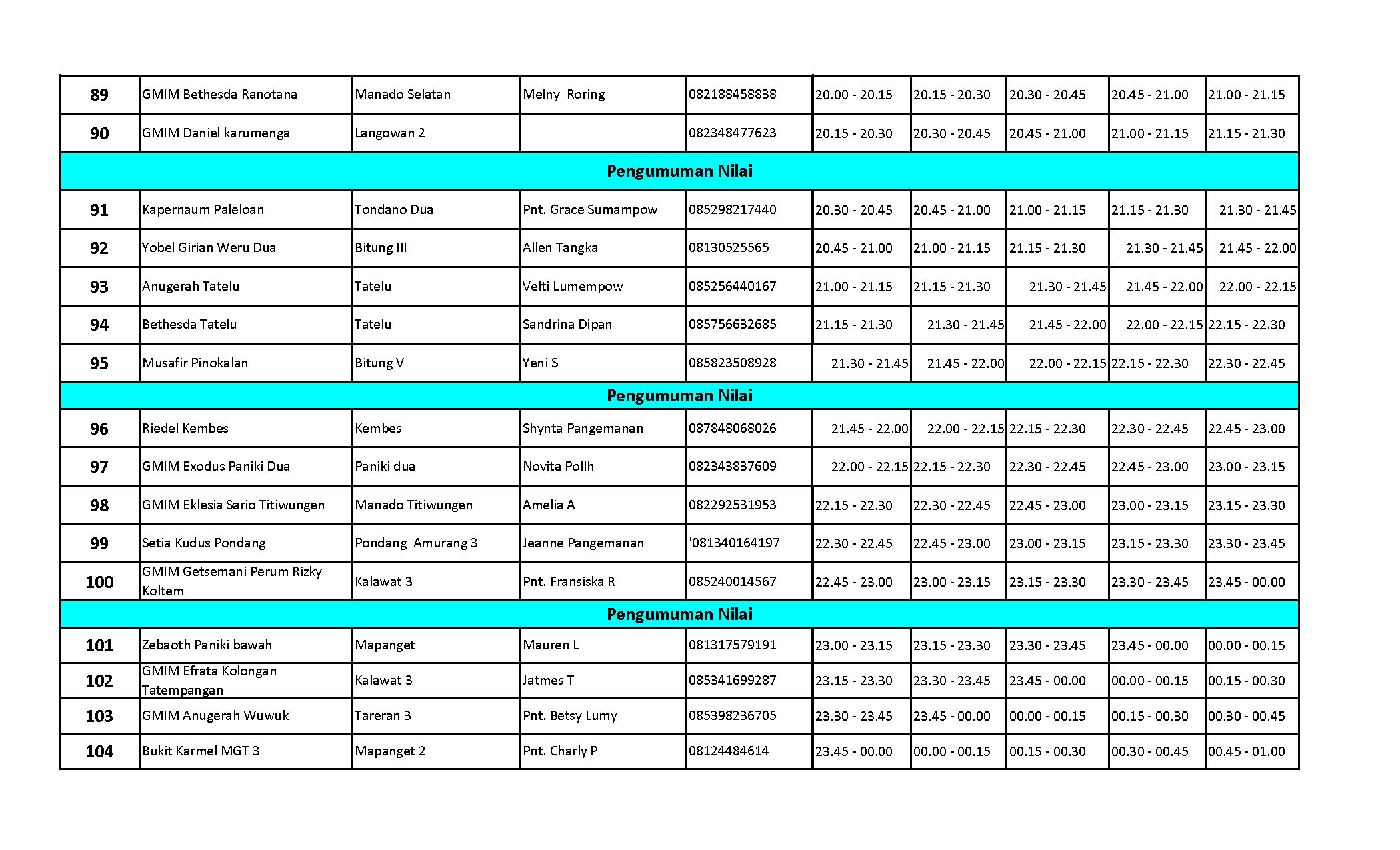 | 89 | GMIM Bethesda Ranotana | Manado Selatan | Melny Roring | 082188458838 | 20.00 - 20.15 | 20.15 - 20.30 | 20.30 - 20.45 | 20.45 - 21.00 | 21.00 - 21.15 |
|---|---|---|---|---|---|---|---|---|---|
| 90 | GMIM Daniel karumenga | Langowan 2 | | 082348477623 | 20.15 - 20.30 | 20.30 - 20.45 | 20.45 - 21.00 | 21.00 - 21.15 | 21.15 - 21.30 |
| Pengumuman Nilai | | | | | | | | | |
| 91 | Kapernaum Paleloan | Tondano Dua | Pnt. Grace Sumampow | 085298217440 | 20.30 - 20.45 | 20.45 - 21.00 | 21.00 - 21.15 | 21.15 - 21.30 | 21.30 - 21.45 |
| 92 | Yobel Girian Weru Dua | Bitung III | Allen Tangka | 08130525565 | 20.45 - 21.00 | 21.00 - 21.15 | 21.15 - 21.30 | 21.30 - 21.45 | 21.45 - 22.00 |
| 93 | Anugerah Tatelu | Tatelu | Velti Lumempow | 085256440167 | 21.00 - 21.15 | 21.15 - 21.30 | 21.30 - 21.45 | 21.45 - 22.00 | 22.00 - 22.15 |
| 94 | Bethesda Tatelu | Tatelu | Sandrina Dipan | 085756632685 | 21.15 - 21.30 | 21.30 - 21.45 | 21.45 - 22.00 | 22.00 - 22.15 | 22.15 - 22.30 |
| 95 | Musafir Pinokalan | Bitung V | Yeni S | 085823508928 | 21.30 - 21.45 | 21.45 - 22.00 | 22.00 - 22.15 | 22.15 - 22.30 | 22.30 - 22.45 |
| Pengumuman Nilai | | | | | | | | | |
| 96 | Riedel Kembes | Kembes | Shynta Pangemanan | 087848068026 | 21.45 - 22.00 | 22.00 - 22.15 | 22.15 - 22.30 | 22.30 - 22.45 | 22.45 - 23.00 |
| 97 | GMIM Exodus Paniki Dua | Paniki dua | Novita Pollh | 082343837609 | 22.00 - 22.15 | 22.15 - 22.30 | 22.30 - 22.45 | 22.45 - 23.00 | 23.00 - 23.15 |
| 98 | GMIM Eklesia Sario Titiwungen | Manado Titiwungen | Amelia A | 082292531953 | 22.15 - 22.30 | 22.30 - 22.45 | 22.45 - 23.00 | 23.00 - 23.15 | 23.15 - 23.30 |
| 99 | Setia Kudus Pondang | Pondang Amurang 3 | Jeanne Pangemanan | '081340164197 | 22.30 - 22.45 | 22.45 - 23.00 | 23.00 - 23.15 | 23.15 - 23.30 | 23.30 - 23.45 |
| 100 | GMIM Getsemani Perum Rizky Koltem | Kalawat 3 | Pnt. Fransiska R | 085240014567 | 22.45 - 23.00 | 23.00 - 23.15 | 23.15 - 23.30 | 23.30 - 23.45 | 23.45 - 00.00 |
| Pengumuman Nilai | | | | | | | | | |
| 101 | Zebaoth Paniki bawah | Mapanget | Mauren L | 081317579191 | 23.00 - 23.15 | 23.15 - 23.30 | 23.30 - 23.45 | 23.45 - 00.00 | 00.00 - 00.15 |
| 102 | GMIM Efrata Kolongan Tatempangan | Kalawat 3 | Jatmes T | 085341699287 | 23.15 - 23.30 | 23.30 - 23.45 | 23.45 - 00.00 | 00.00 - 00.15 | 00.15 - 00.30 |
| 103 | GMIM Anugerah Wuwuk | Tareran 3 | Pnt. Betsy Lumy | 085398236705 | 23.30 - 23.45 | 23.45 - 00.00 | 00.00 - 00.15 | 00.15 - 00.30 | 00.30 - 00.45 |
| 104 | Bukit Karmel MGT 3 | Mapanget 2 | Pnt. Charly P | 08124484614 | 23.45 - 00.00 | 00.00 - 00.15 | 00.15 - 00.30 | 00.30 - 00.45 | 00.45 - 01.00 |